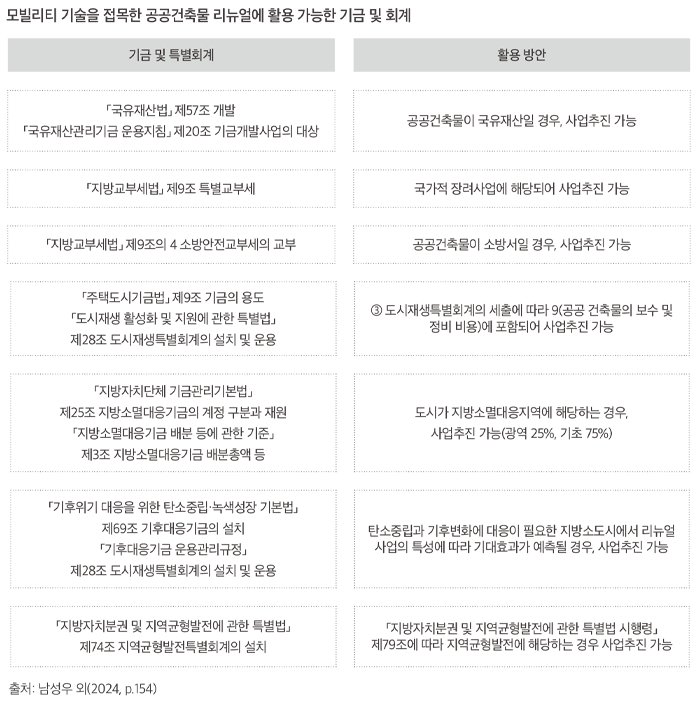 모빌리티 기술을 접목한 공공건축물 리뉴얼에 활용 가능한 기금 및 회계

| 기금 및 특별회계 | 활용 방안 |
|---|---|
| 「국유재산법」 제57조 개발 「국유재산관리기금 운용지침」 제20조 기금개발사업의 대상 | 공공건축물이 국유재산일 경우, 사업추진 가능 |
| 「지방교부세법」 제9조 특별교부세 | 국가적 장려사업에 해당되어 사업추진 가능 |
| 「지방교부세법」 제9조의 4 소방안전교부세의 교부 | 공공건축물이 소방서일 경우, 사업추진 가능 |
| 「주택도시기금법」 제9조 기금의 용도 「도시재생 활성화 및 지원에 관한 특별법」 제28조 도시재생특별회계의 설치 및 운용 | ③ 도시재생특별회계의 세출에 따라 9(공공 건축물의 보수 및 정비 비용)에 포함되어 사업추진 가능 |
| 「지방자치단체 기금관리기본법」 제25조 지방소멸대응기금의 계정 구분과 재원 「지방소멸대응기금 배분 등에 관한 기준」 제3조 지방소멸대응기금 배분총액 등 | 도시가 지방소멸대응지역에 해당하는 경우, 사업추진 가능(광역 25%, 기초 75%) |
| 「기후위기 대응을 위한 탄소중립·녹색성장 기본법」 제69조 기후대응기금의 설치 「기후대응기금 운용관리규정」 제28조 도시재생특별회계의 설치 및 운용 | 탄소중립과 기후변화에 대응이 필요한 지방소도시에서 리뉴얼 사업의 특성에 따라 기대효과가 예측될 경우, 사업추진 가능 |
| 「지방자치분권 및 지역균형발전에 관한 특별법」 제74조 지역균형발전특별회계의 설치 | 「지방자치분권 및 지역균형발전에 관한 특별법 시행령」 제79조에 따라 지역균형발전에 해당하는 경우 사업추진 가능 |

출처: 남성우 외(2024, p.154)